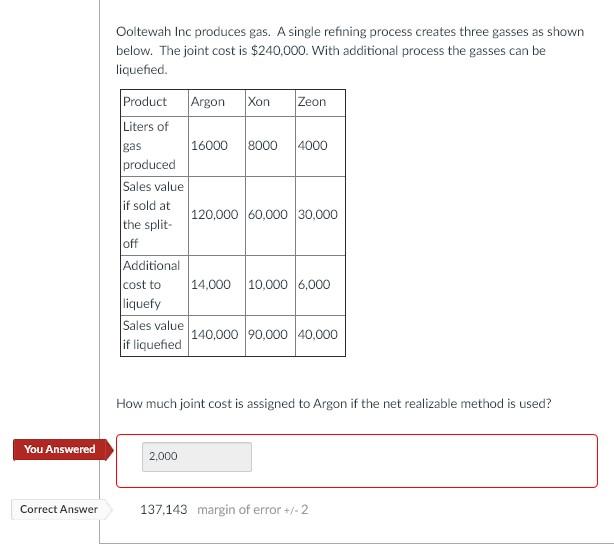 Ooltewah Inc produces gas. A single refining process creates three gasses as shown below. The joint cost is $240,000. With additional process the gasses can be liquefied.

| Product | Argon | Xon | Zeon |
|---|---|---|---|
| Liters of gas produced | 16000 | 8000 | 4000 |
| Sales value if sold at the split-off | 120,000 | 60,000 | 30,000 |
| Additional cost to liquefy | 14,000 | 10,000 | 6,000 |
| Sales value if liquefied | 140,000 | 90,000 | 40,000 |

How much joint cost is assigned to Argon if the net realizable method is used?

You Answered

2,000

Correct Answer

137,143 margin of error +/- 2